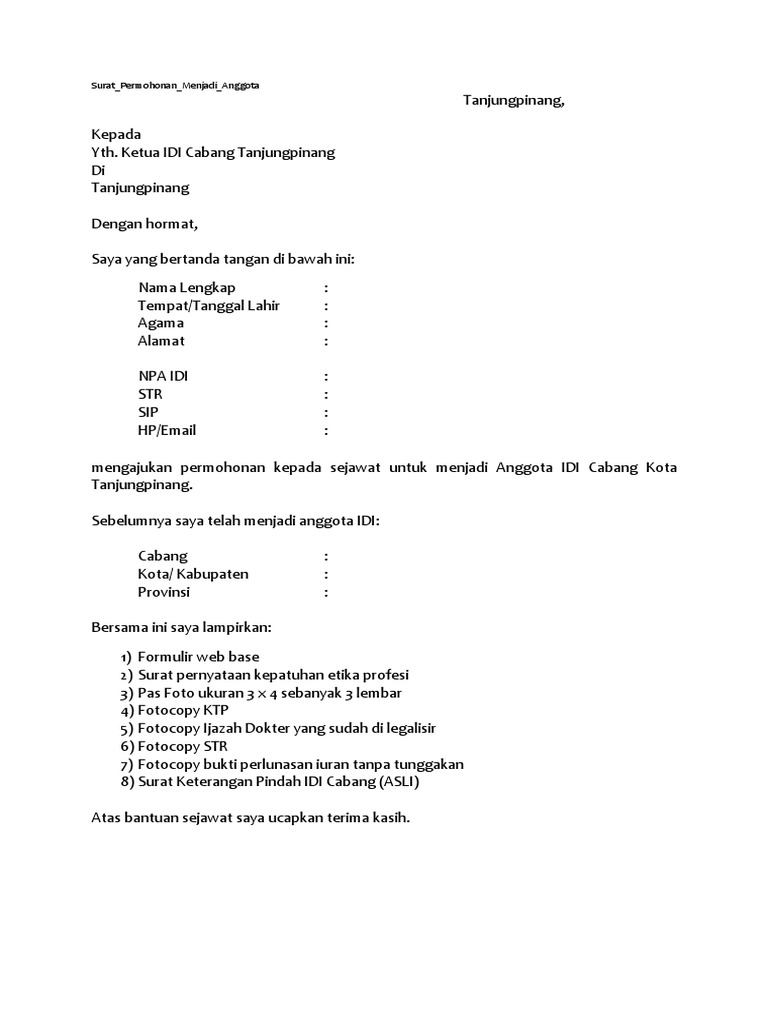 Surat_Permohonan_Menjadi_Anggota

Tanjungpinang,

Kepada
Yth. Ketua IDI Cabang Tanjungpinang
Di
Tanjungpinang

Dengan hormat,

Saya yang bertanda tangan di bawah ini:

Nama Lengkap :
Tempat/Tanggal Lahir :
Agama :
Alamat :

NPA IDI :
STR :
SIP :
HP/Email :

mengajukan permohonan kepada sejawat untuk menjadi Anggota IDI Cabang Kota Tanjungpinang.

Sebelumnya saya telah menjadi anggota IDI:

Cabang :
Kota/ Kabupaten :
Provinsi :

Bersama ini saya lampirkan:

1) Formulir web base
2) Surat pernyataan kepatuhan etika profesi
3) Pas Foto ukuran 3 x 4 sebanyak 3 lembar
4) Fotocopy KTP
5) Fotocopy Ijazah Dokter yang sudah di legalisir
6) Fotocopy STR
7) Fotocopy bukti perlunasan iuran tanpa tunggakan
8) Surat Keterangan Pindah IDI Cabang (ASLI)

Atas bantuan sejawat saya ucapkan terima kasih.